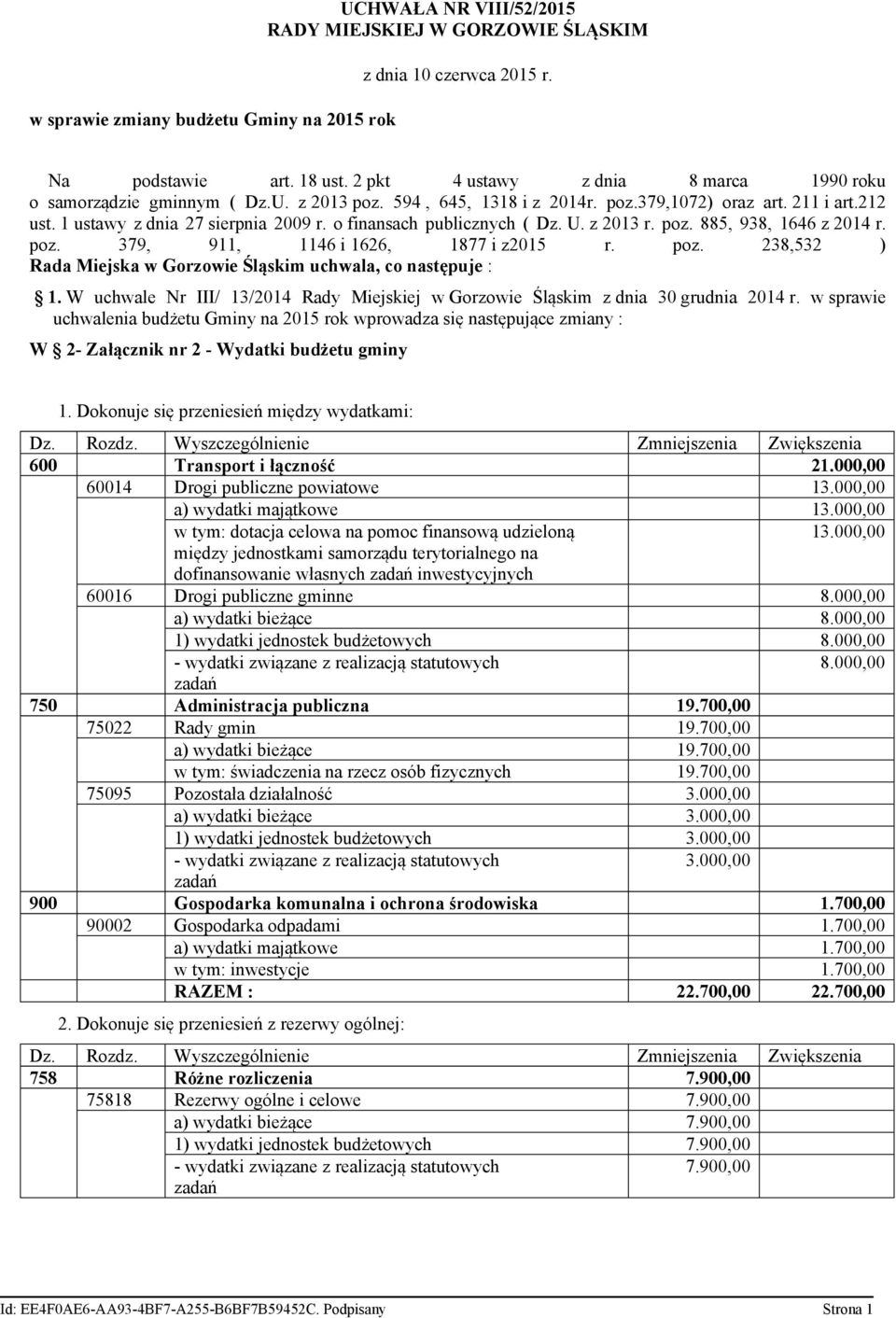 UCHWAŁA NR VIII/52/2015
RADY MIEJSKIEJ W GORZOWIE ŚLĄSKIM

z dnia 10 czerwca 2015 r.

w sprawie zmiany budżetu Gminy na 2015 rok

Na podstawie art. 18 ust. 2 pkt 4 ustawy z dnia 8 marca 1990 roku o samorządzie gminnym ( Dz.U. z 2013 poz. 594 , 645, 1318 i z 2014r. poz.379,1072) oraz art. 211 i art.212 ust. 1 ustawy z dnia 27 sierpnia 2009 r. o finansach publicznych ( Dz. U. z 2013 r. poz. 885, 938, 1646 z 2014 r. poz. 379, 911, 1146 i 1626, 1877 i z2015 r. poz. 238,532 ) Rada Miejska w Gorzowie Śląskim uchwala, co następuje :

1. W uchwale Nr III/ 13/2014 Rady Miejskiej w Gorzowie Śląskim z dnia 30 grudnia 2014 r. w sprawie uchwalenia budżetu Gminy na 2015 rok wprowadza się następujące zmiany :

W 2- Załącznik nr 2 - Wydatki budżetu gminy

1. Dokonuje się przeniesień między wydatkami:

| Dz. | Rozdz. | Wyszczególnienie | Zmniejszenia | Zwiększenia |
|---|---|---|---|---|
| 600 | | Transport i łączność | | 21.000,00 |
| | 60014 | Drogi publiczne powiatowe | | 13.000,00 |
| | | a) wydatki majątkowe | | 13.000,00 |
| | | w tym: dotacja celowa na pomoc finansową udzieloną między jednostkami samorządu terytorialnego na dofinansowanie własnych zadań inwestycyjnych | | 13.000,00 |
| | 60016 | Drogi publiczne gminne | | 8.000,00 |
| | | a) wydatki bieżące | | 8.000,00 |
| | | 1) wydatki jednostek budżetowych | | 8.000,00 |
| | | - wydatki związane z realizacją statutowych zadań | | 8.000,00 |
| 750 | | Administracja publiczna | 19.700,00 | |
| | 75022 | Rady gmin | 19.700,00 | |
| | | a) wydatki bieżące | 19.700,00 | |
| | | w tym: świadczenia na rzecz osób fizycznych | 19.700,00 | |
| | 75095 | Pozostała działalność | 3.000,00 | |
| | | a) wydatki bieżące | 3.000,00 | |
| | | 1) wydatki jednostek budżetowych | 3.000,00 | |
| | | - wydatki związane z realizacją statutowych zadań | 3.000,00 | |
| 900 | | Gospodarka komunalna i ochrona środowiska | | 1.700,00 |
| | 90002 | Gospodarka odpadami | | 1.700,00 |
| | | a) wydatki majątkowe | | 1.700,00 |
| | | w tym: inwestycje | | 1.700,00 |
| | | RAZEM : | 22.700,00 | 22.700,00 |

2. Dokonuje się przeniesień z rezerwy ogólnej:

| Dz. | Rozdz. | Wyszczególnienie | Zmniejszenia | Zwiększenia |
|---|---|---|---|---|
| 758 | | Różne rozliczenia | 7.900,00 | |
| | 75818 | Rezerwy ogólne i celowe | 7.900,00 | |
| | | a) wydatki bieżące | 7.900,00 | |
| | | 1) wydatki jednostek budżetowych | 7.900,00 | |
| | | - wydatki związane z realizacją statutowych zadań | 7.900,00 | |

Id: EE4F0AE6-AA93-4BF7-A255-B6BF7B59452C. Podpisany Strona 1